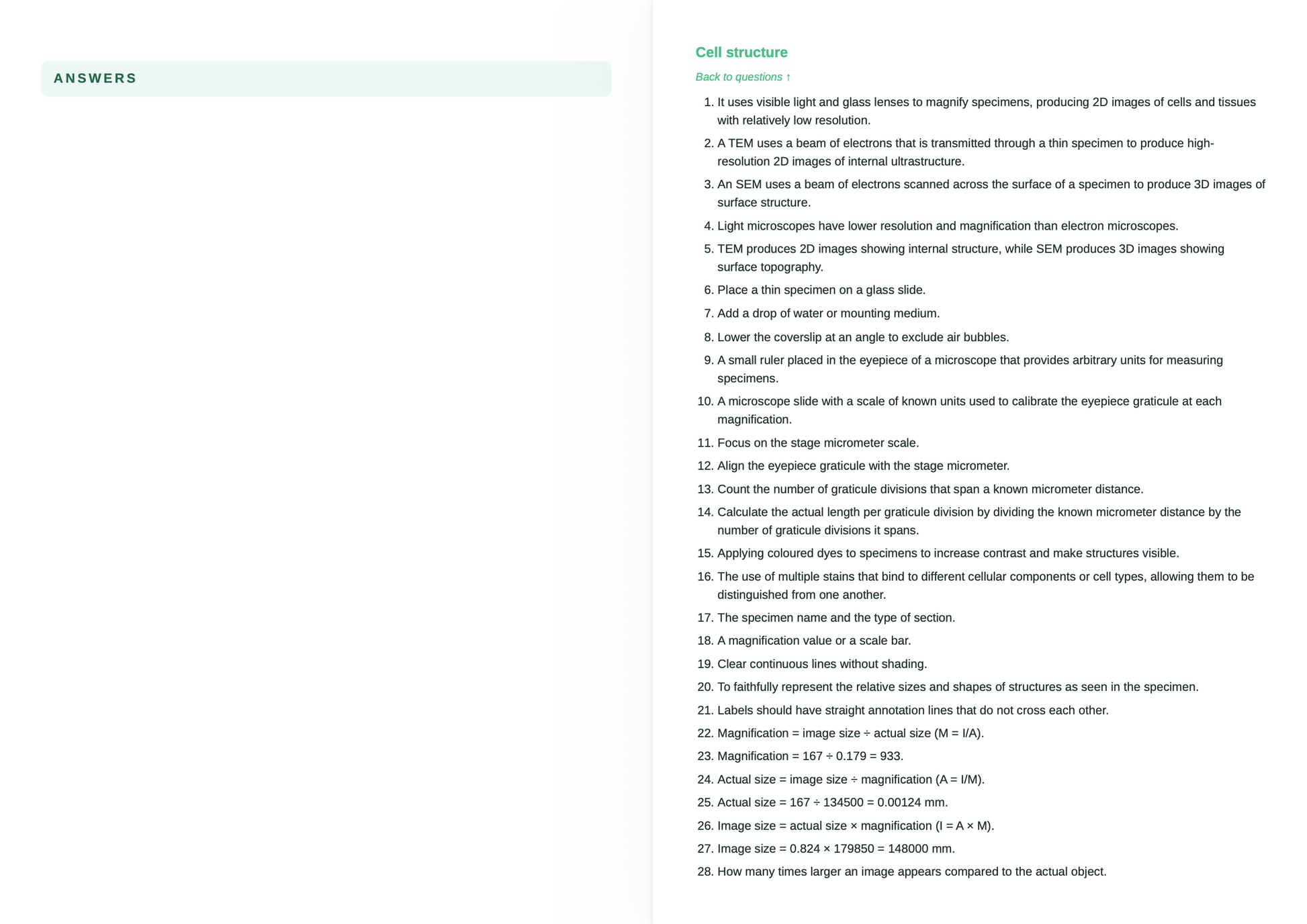 ANSWERS

Cell structure

Back to questions ↑

1. It uses visible light and glass lenses to magnify specimens, producing 2D images of cells and tissues with relatively low resolution.
2. A TEM uses a beam of electrons that is transmitted through a thin specimen to produce high-resolution 2D images of internal ultrastructure.
3. An SEM uses a beam of electrons scanned across the surface of a specimen to produce 3D images of surface structure.
4. Light microscopes have lower resolution and magnification than electron microscopes.
5. TEM produces 2D images showing internal structure, while SEM produces 3D images showing surface topography.
6. Place a thin specimen on a glass slide.
7. Add a drop of water or mounting medium.
8. Lower the coverslip at an angle to exclude air bubbles.
9. A small ruler placed in the eyepiece of a microscope that provides arbitrary units for measuring specimens.
10. A microscope slide with a scale of known units used to calibrate the eyepiece graticule at each magnification.
11. Focus on the stage micrometer scale.
12. Align the eyepiece graticule with the stage micrometer.
13. Count the number of graticule divisions that span a known micrometer distance.
14. Calculate the actual length per graticule division by dividing the known micrometer distance by the number of graticule divisions it spans.
15. Applying coloured dyes to specimens to increase contrast and make structures visible.
16. The use of multiple stains that bind to different cellular components or cell types, allowing them to be distinguished from one another.
17. The specimen name and the type of section.
18. A magnification value or a scale bar.
19. Clear continuous lines without shading.
20. To faithfully represent the relative sizes and shapes of structures as seen in the specimen.
21. Labels should have straight annotation lines that do not cross each other.
22. Magnification = image size ÷ actual size (M = I/A).
23. Magnification = 167 ÷ 0.179 = 933.
24. Actual size = image size ÷ magnification (A = I/M).
25. Actual size = 167 ÷ 134500 = 0.00124 mm.
26. Image size = actual size × magnification (I = A × M).
27. Image size = 0.824 × 179850 = 148000 mm.
28. How many times larger an image appears compared to the actual object.